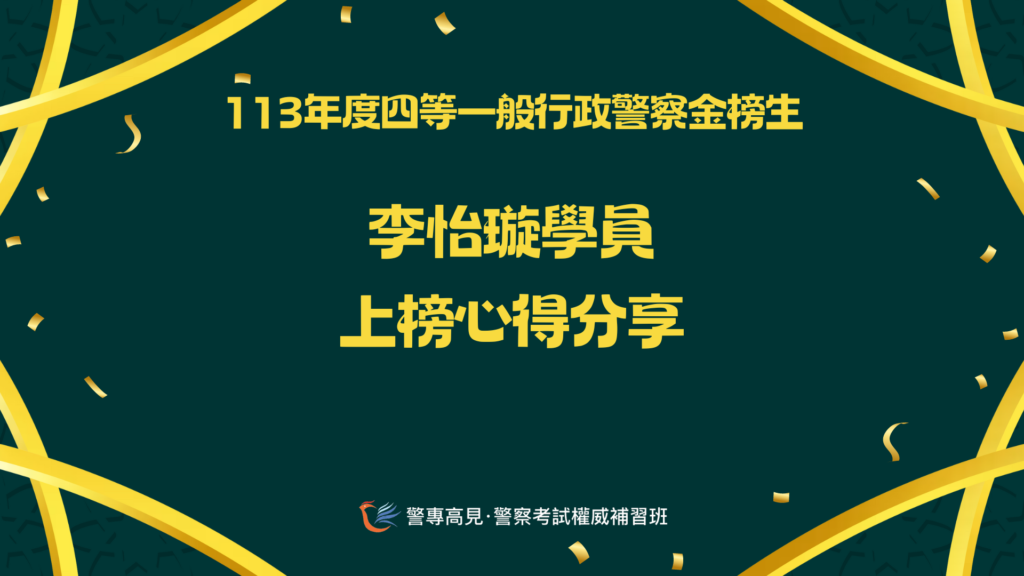 113年度四等一般行政警察金榜生

李怡璇學員
上榜心得分享

警專高見·警察考試權威補習班